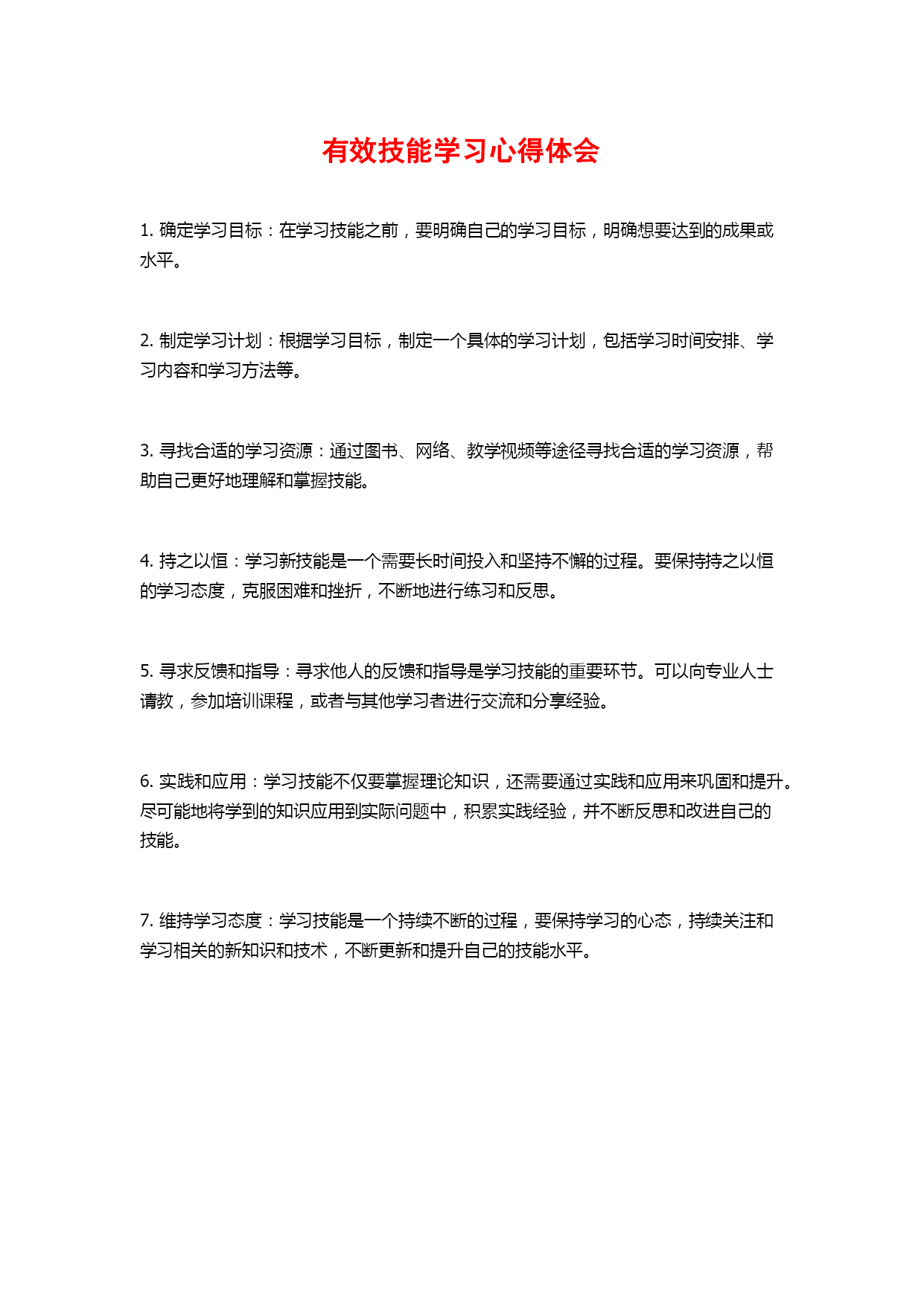 有效技能学习心得体会

1. 确定学习目标：在学习技能之前，要明确自己的学习目标，明确想要达到的成果或水平。

2. 制定学习计划：根据学习目标，制定一个具体的学习计划，包括学习时间安排、学习内容和学习方法等。

3. 寻找合适的学习资源：通过图书、网络、教学视频等途径寻找合适的学习资源，帮助自己更好地理解和掌握技能。

4. 持之以恒：学习新技能是一个需要长时间投入和坚持不懈的过程。要保持持之以恒的学习态度，克服困难和挫折，不断地进行练习和反思。

5. 寻求反馈和指导：寻求他人的反馈和指导是学习技能的重要环节。可以向专业人士请教，参加培训课程，或者与其他学习者进行交流和分享经验。

6. 实践和应用：学习技能不仅要掌握理论知识，还需要通过实践和应用来巩固和提升。尽可能地将学到的知识应用到实际问题中，积累实践经验，并不断反思和改进自己的技能。

7. 维持学习态度：学习技能是一个持续不断的过程，要保持学习的心态，持续关注和学习相关的新知识和技术，不断更新和提升自己的技能水平。